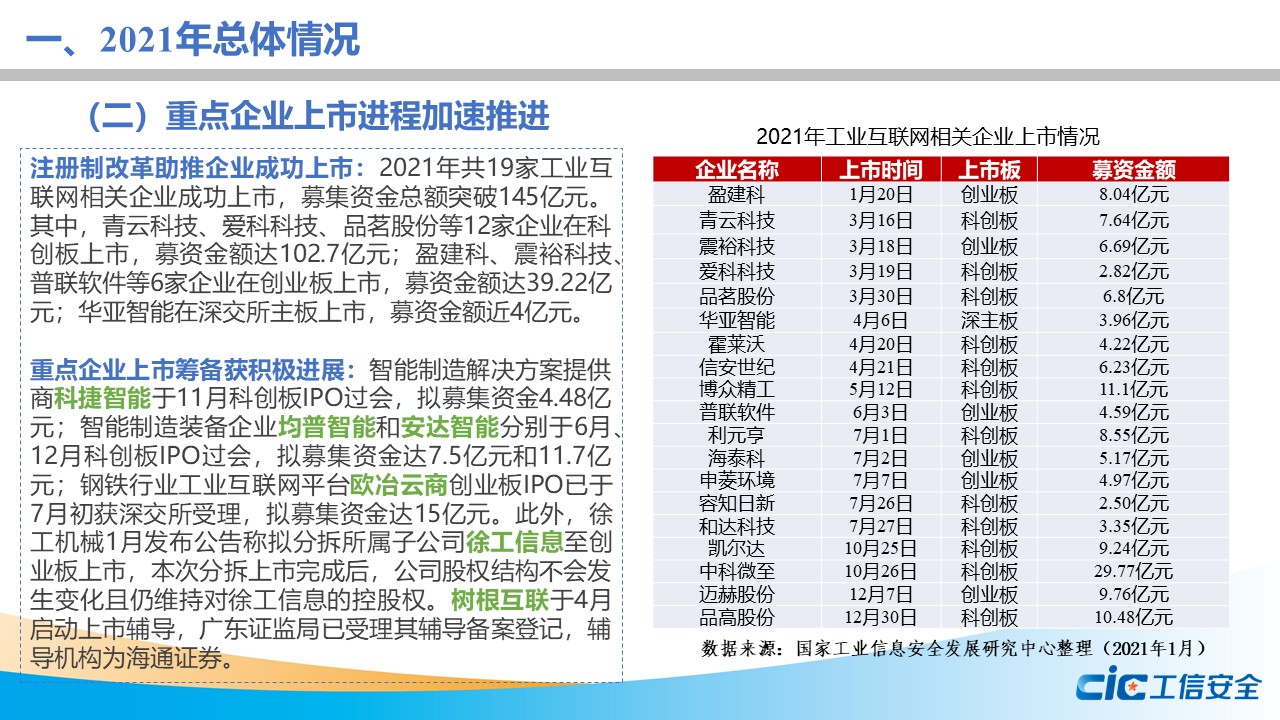 一、2021年总体情况

（二）重点企业上市进程加速推进

注册制改革助推企业成功上市：2021年共19家工业互联网相关企业成功上市，募集资金总额突破145亿元。其中，青云科技、爱科科技、品茗股份等12家企业在科创板上市，募资金额达102.7亿元；盈建科、震裕科技、普联软件等6家企业在创业板上市，募资金额达39.22亿元；华亚智能在深交所主板上市，募资金额近4亿元。

重点企业上市筹备获积极进展：智能制造解决方案提供商科捷智能于11月科创板IPO过会，拟募集资金4.48亿元；智能制造装备企业均普智能和安达智能分别于6月、12月科创板IPO过会，拟募集资金达7.5亿元和11.7亿元；钢铁行业工业互联网平台欧冶云商创业板IPO已于7月初获深交所受理，拟募集资金达15亿元。此外，徐工机械1月发布公告称拟分拆所属子公司徐工信息至创业板上市，本次分拆上市完成后，公司股权结构不会发生变化且仍维持对徐工信息的控股权。树根互联于4月启动上市辅导，广东证监局已受理其辅导备案登记，辅导机构为海通证券。

2021年工业互联网相关企业上市情况

| 企业名称 | 上市时间 | 上市板 | 募资金额 |
|---|---|---|---|
| 盈建科 | 1月20日 | 创业板 | 8.04亿元 |
| 青云科技 | 3月16日 | 科创板 | 7.64亿元 |
| 震裕科技 | 3月18日 | 创业板 | 6.69亿元 |
| 爱科科技 | 3月19日 | 科创板 | 2.82亿元 |
| 品茗股份 | 3月30日 | 科创板 | 6.8亿元 |
| 华亚智能 | 4月6日 | 深主板 | 3.96亿元 |
| 霍莱沃 | 4月20日 | 科创板 | 4.22亿元 |
| 信安世纪 | 4月21日 | 科创板 | 6.23亿元 |
| 博众精工 | 5月12日 | 科创板 | 11.1亿元 |
| 普联软件 | 6月3日 | 创业板 | 4.59亿元 |
| 利元亨 | 7月1日 | 科创板 | 8.55亿元 |
| 海泰科 | 7月2日 | 创业板 | 5.17亿元 |
| 申菱环境 | 7月7日 | 创业板 | 4.97亿元 |
| 容知日新 | 7月26日 | 科创板 | 2.50亿元 |
| 和达科技 | 7月27日 | 科创板 | 3.35亿元 |
| 凯尔达 | 10月25日 | 科创板 | 9.24亿元 |
| 中科微至 | 10月26日 | 科创板 | 29.77亿元 |
| 迈赫股份 | 12月7日 | 创业板 | 9.76亿元 |
| 品高股份 | 12月30日 | 科创板 | 10.48亿元 |

数据来源：国家工业信息安全发展研究中心整理（2021年1月）

CIC 工信安全